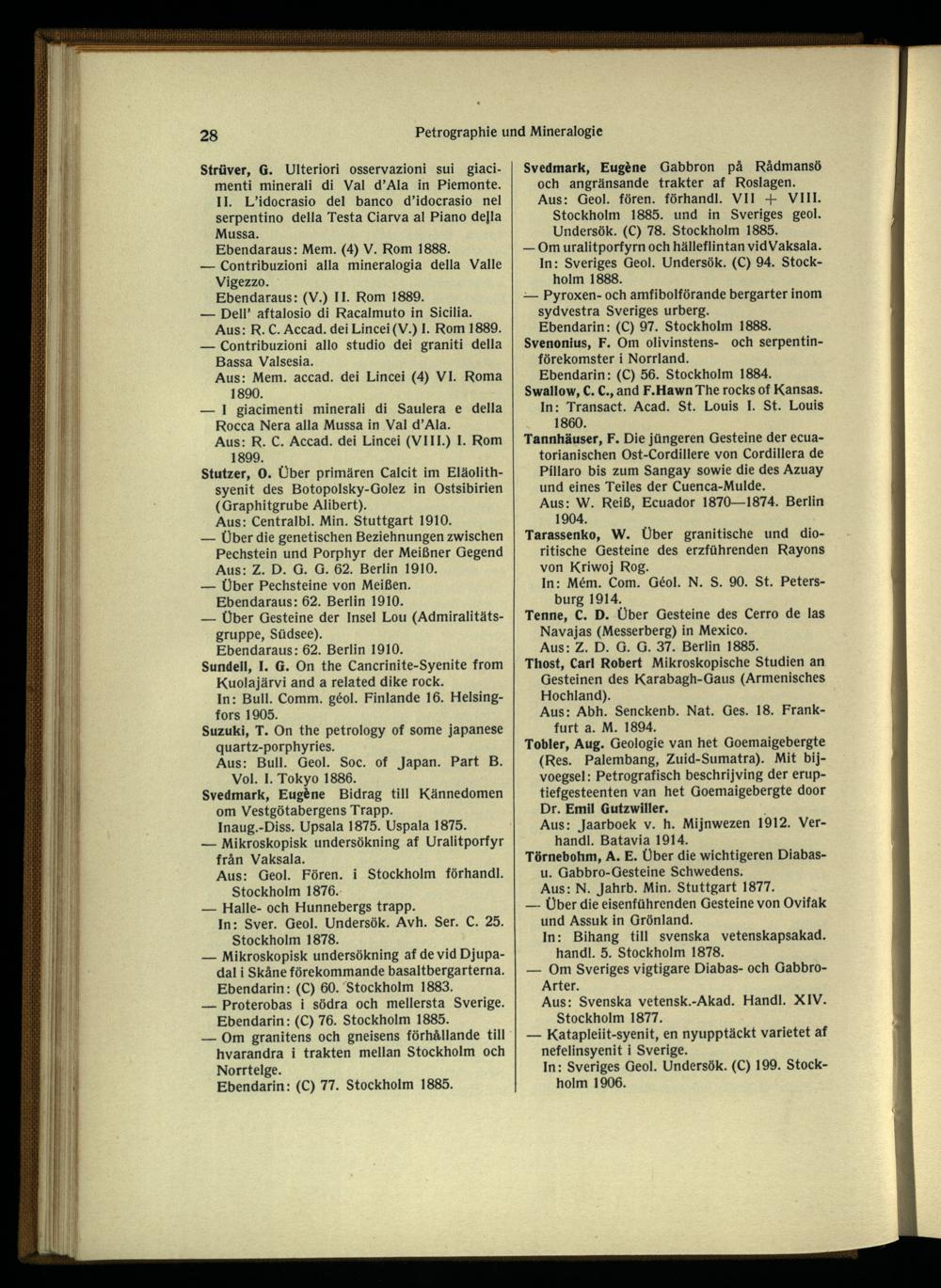 28

Petrographie und Mineralogie

Strüver, G. Ulteriori osservazioni sui giacimenti minerali di Val d'Ala in Piemonte. II. L'idocrasio del banco d'idocrasio nel serpentino della Testa Ciarva al Piano della Mussa.
Ebendaraus: Mem. (4) V. Rom 1888.
— Contribuzioni alla mineralogia della Valle Vigezzo.
Ebendaraus: (V.) II. Rom 1889.
— Dell' aftalosio di Racalmuto in Sicilia.
Aus: R. C. Accad. dei Lincei (V.) I. Rom 1889.
— Contribuzioni allo studio dei graniti della Bassa Valsesia.
Aus: Mem. accad. dei Lincei (4) VI. Roma 1890.
— I giacimenti minerali di Saulera e della Rocca Nera alla Mussa in Val d'Ala.
Aus: R. C. Accad. dei Lincei (VIII.) I. Rom 1899.
Stutzer, O. Über primären Calcit im Eläolithsyenit des Botopolsky-Golez in Ostsibirien (Graphitgrube Alibert).
Aus: Centralbl. Min. Stuttgart 1910.
— Über die genetischen Beziehnungen zwischen Pechstein und Porphyr der Meißner Gegend
Aus: Z. D. G. G. 62. Berlin 1910.
— Über Pechsteine von Meißen.
Ebendaraus: 62. Berlin 1910.
— Über Gesteine der Insel Lou (Admiralitätsgruppe, Südsee).
Ebendaraus: 62. Berlin 1910.
Sundell, I. G. On the Cancrinite-Syenite from Kuolajärvi and a related dike rock.
In: Bull. Comm. géol. Finlande 16. Helsingfors 1905.
Suzuki, T. On the petrology of some japanese quartz-porphyries.
Aus: Bull. Geol. Soc. of Japan. Part B. Vol. I. Tokyo 1886.
Svedmark, Eugène Bidrag till Kännedomen om Vestgötabergens Trapp.
Inaug.-Diss. Upsala 1875. Uspala 1875.
— Mikroskopisk undersökning af Uralitporfyr från Vaksala.
Aus: Geol. Fören. i Stockholm förhandl. Stockholm 1876.
— Halle- och Hunnebergs trapp.
In: Sver. Geol. Undersök. Avh. Ser. C. 25. Stockholm 1878.
— Mikroskopisk undersökning af de vid Djupadal i Skåne förekommande basaltbergarterna.
Ebendarin: (C) 60. Stockholm 1883.
— Proterobas i södra och mellersta Sverige.
Ebendarin: (C) 76. Stockholm 1885.
— Om granitens och gneisens förhållande till hvarandra i trakten mellan Stockholm och Norrtelge.
Ebendarin: (C) 77. Stockholm 1885.

Svedmark, Eugène Gabbron på Rådmansö och angränsande trakter af Roslagen.
Aus: Geol. fören. förhandl. VII + VIII. Stockholm 1885. und in Sveriges geol. Undersök. (C) 78. Stockholm 1885.
— Om uralitporfyrn och hälleflintan vid Vaksala.
In: Sveriges Geol. Undersök. (C) 94. Stockholm 1888.
— Pyroxen- och amfibolförande bergarter inom sydvestra Sveriges urberg.
Ebendarin: (C) 97. Stockholm 1888.
Svenonius, F. Om olivinstens- och serpentinförekomster i Norrland.
Ebendarin: (C) 56. Stockholm 1884.
Swallow, C. C., and F. Hawn The rocks of Kansas.
In: Transact. Acad. St. Louis I. St. Louis 1860.
Tannhäuser, F. Die jüngeren Gesteine der ecuatorianischen Ost-Cordillere von Cordillera de Pillaro bis zum Sangay sowie die des Azuay und eines Teiles der Cuenca-Mulde.
Aus: W. Reiß, Ecuador 1870—1874. Berlin 1904.
Tarassenko, W. Über granitische und dioritische Gesteine des erzführenden Rayons von Kriwoj Rog.
In: Mém. Com. Géol. N. S. 90. St. Petersburg 1914.
Tenne, C. D. Über Gesteine des Cerro de las Navajas (Messerberg) in Mexico.
Aus: Z. D. G. G. 37. Berlin 1885.
Thost, Carl Robert Mikroskopische Studien an Gesteinen des Karabagh-Gaus (Armenisches Hochland).
Aus: Abh. Senckenb. Nat. Ges. 18. Frankfurt a. M. 1894.
Tobler, Aug. Geologie van het Goemaigebergte (Res. Palembang, Zuid-Sumatra). Mit bijvoegsel: Petrografisch beschrijving der eruptiefgesteenten van het Goemaigebergte door Dr. Emil Gutzwiller.
Aus: Jaarboek v. h. Mijnwezen 1912. Verhandl. Batavia 1914.
Törnebohm, A. E. Über die wichtigeren Diabas- u. Gabbro-Gesteine Schwedens.
Aus: N. Jahrb. Min. Stuttgart 1877.
— Über die eisenführenden Gesteine von Ovifak und Assuk in Grönland.
In: Bihang till svenska vetenskapsakad. handl. 5. Stockholm 1878.
— Om Sveriges vigtigare Diabas- och Gabbro-Arter.
Aus: Svenska vetensk.-Akad. Handl. XIV. Stockholm 1877.
— Katapleiit-syenit, en nyupptäckt varietet af nefelinsyenit i Sverige.
In: Sveriges Geol. Undersök. (C) 199. Stockholm 1906.